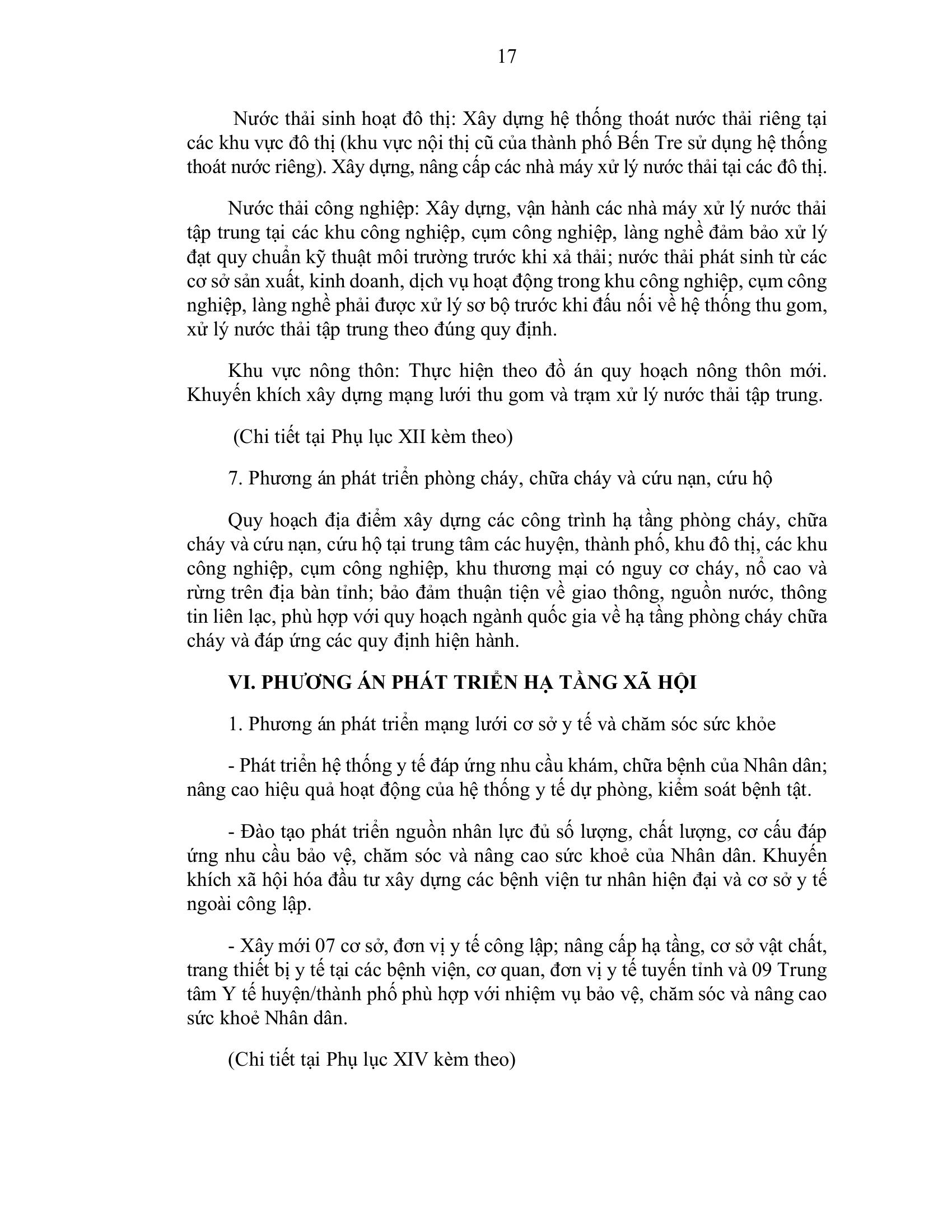 17

Nước thải sinh hoạt đô thị: Xây dựng hệ thống thoát nước thải riêng tại các khu vực đô thị (khu vực nội thị cũ của thành phố Bến Tre sử dụng hệ thống thoát nước riêng). Xây dựng, nâng cấp các nhà máy xử lý nước thải tại các đô thị.

Nước thải công nghiệp: Xây dựng, vận hành các nhà máy xử lý nước thải tập trung tại các khu công nghiệp, cụm công nghiệp, làng nghề đảm bảo xử lý đạt quy chuẩn kỹ thuật môi trường trước khi xả thải; nước thải phát sinh từ các cơ sở sản xuất, kinh doanh, dịch vụ hoạt động trong khu công nghiệp, cụm công nghiệp, làng nghề phải được xử lý sơ bộ trước khi đấu nối về hệ thống thu gom, xử lý nước thải tập trung theo đúng quy định.

Khu vực nông thôn: Thực hiện theo đồ án quy hoạch nông thôn mới. Khuyến khích xây dựng mạng lưới thu gom và trạm xử lý nước thải tập trung.

(Chi tiết tại Phụ lục XII kèm theo)

7. Phương án phát triển phòng cháy, chữa cháy và cứu nạn, cứu hộ

Quy hoạch địa điểm xây dựng các công trình hạ tầng phòng cháy, chữa cháy và cứu nạn, cứu hộ tại trung tâm các huyện, thành phố, khu đô thị, các khu công nghiệp, cụm công nghiệp, khu thương mại có nguy cơ cháy, nổ cao và rừng trên địa bàn tỉnh; bảo đảm thuận tiện về giao thông, nguồn nước, thông tin liên lạc, phù hợp với quy hoạch ngành quốc gia về hạ tầng phòng cháy chữa cháy và đáp ứng các quy định hiện hành.

VI. PHƯƠNG ÁN PHÁT TRIỂN HẠ TẦNG XÃ HỘI

1. Phương án phát triển mạng lưới cơ sở y tế và chăm sóc sức khỏe

- Phát triển hệ thống y tế đáp ứng nhu cầu khám, chữa bệnh của Nhân dân; nâng cao hiệu quả hoạt động của hệ thống y tế dự phòng, kiểm soát bệnh tật.

- Đào tạo phát triển nguồn nhân lực đủ số lượng, chất lượng, cơ cấu đáp ứng nhu cầu bảo vệ, chăm sóc và nâng cao sức khoẻ của Nhân dân. Khuyến khích xã hội hóa đầu tư xây dựng các bệnh viện tư nhân hiện đại và cơ sở y tế ngoài công lập.

- Xây mới 07 cơ sở, đơn vị y tế công lập; nâng cấp hạ tầng, cơ sở vật chất, trang thiết bị y tế tại các bệnh viện, cơ quan, đơn vị y tế tuyến tỉnh và 09 Trung tâm Y tế huyện/thành phố phù hợp với nhiệm vụ bảo vệ, chăm sóc và nâng cao sức khoẻ Nhân dân.

(Chi tiết tại Phụ lục XIV kèm theo)